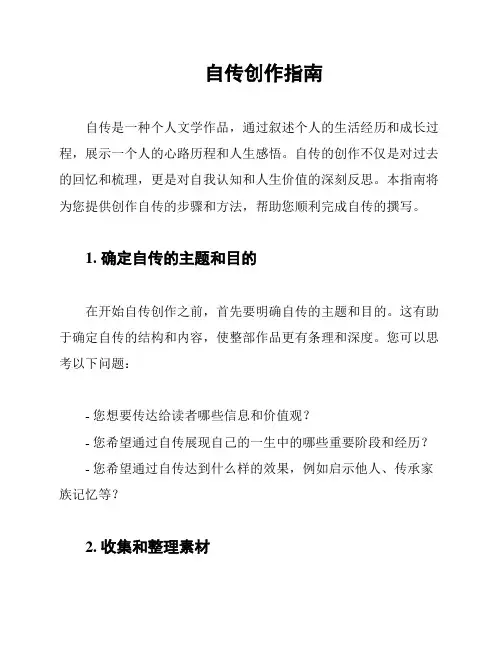 自传创作指南

自传是一种个人文学作品，通过叙述个人的生活经历和成长过程，展示一个人的心路历程和人生感悟。自传的创作不仅是对过去的回忆和梳理，更是对自我认知和人生价值的深刻反思。本指南将为您提供创作自传的步骤和方法，帮助您顺利完成自传的撰写。

1. 确定自传的主题和目的

在开始自传创作之前，首先要明确自传的主题和目的。这有助于确定自传的结构和内容，使整部作品更有条理和深度。您可以思考以下问题：

- 您想要传达给读者哪些信息和价值观？
- 您希望通过自传展现自己的一生中的哪些重要阶段和经历？
- 您希望通过自传达到什么样的效果，例如启示他人、传承家族记忆等？

2. 收集和整理素材